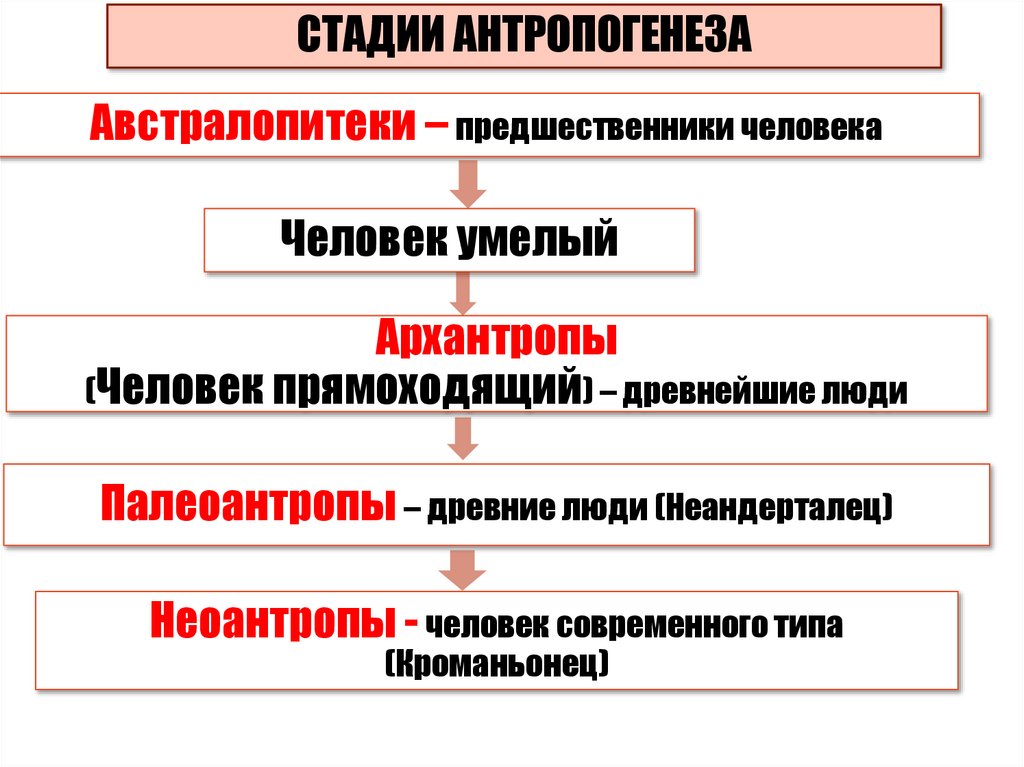 СТАДИИ АНТРОПОГЕНЕЗА

Австралопитеки – предшественники человека

Человек умелый

Архантропы
(Человек прямоходящий) – древнейшие люди

Палеоантропы – древние люди (Неандерталец)

Неоантропы - человек современного типа (Кроманьонец)